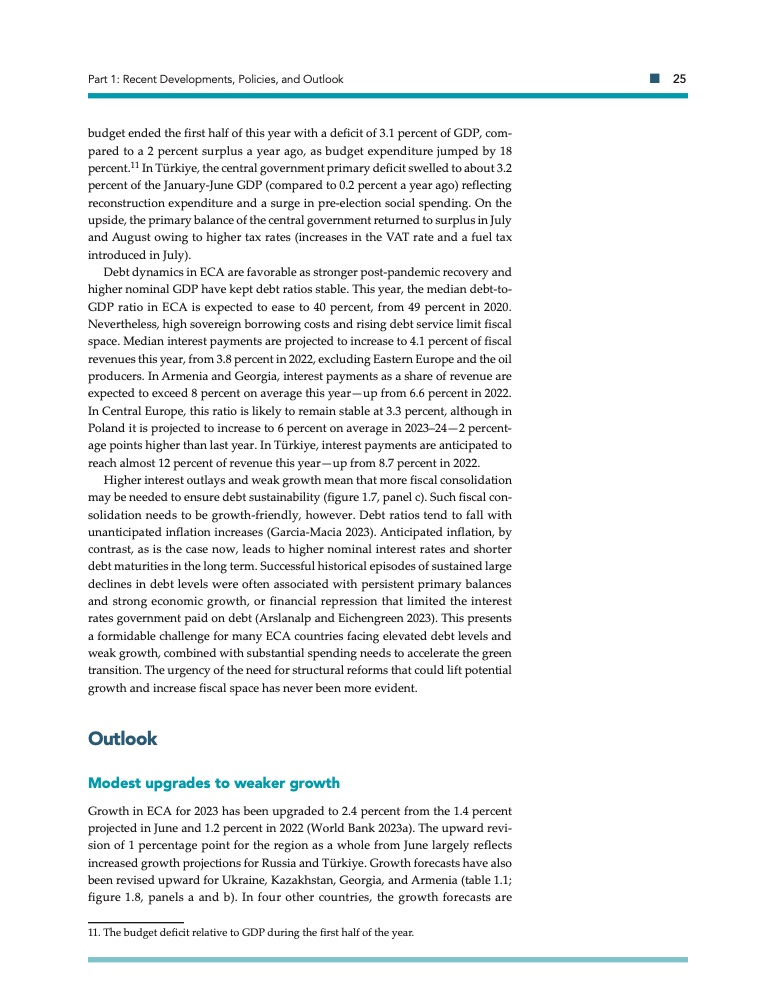 Part 1: Recent Developments, Policies, and Outlook 25

budget ended the first half of this year with a deficit of 3.1 percent of GDP, compared to a 2 percent surplus a year ago, as budget expenditure jumped by 18 percent.$^{11}$ In Türkiye, the central government primary deficit swelled to about 3.2 percent of the January-June GDP (compared to 0.2 percent a year ago) reflecting reconstruction expenditure and a surge in pre-election social spending. On the upside, the primary balance of the central government returned to surplus in July and August owing to higher tax rates (increases in the VAT rate and a fuel tax introduced in July).

Debt dynamics in ECA are favorable as stronger post-pandemic recovery and higher nominal GDP have kept debt ratios stable. This year, the median debt-to-GDP ratio in ECA is expected to ease to 40 percent, from 49 percent in 2020. Nevertheless, high sovereign borrowing costs and rising debt service limit fiscal space. Median interest payments are projected to increase to 4.1 percent of fiscal revenues this year, from 3.8 percent in 2022, excluding Eastern Europe and the oil producers. In Armenia and Georgia, interest payments as a share of revenue are expected to exceed 8 percent on average this year—up from 6.6 percent in 2022. In Central Europe, this ratio is likely to remain stable at 3.3 percent, although in Poland it is projected to increase to 6 percent on average in 2023–24—2 percentage points higher than last year. In Türkiye, interest payments are anticipated to reach almost 12 percent of revenue this year—up from 8.7 percent in 2022.

Higher interest outlays and weak growth mean that more fiscal consolidation may be needed to ensure debt sustainability (figure 1.7, panel c). Such fiscal consolidation needs to be growth-friendly, however. Debt ratios tend to fall with unanticipated inflation increases (Garcia-Macia 2023). Anticipated inflation, by contrast, as is the case now, leads to higher nominal interest rates and shorter debt maturities in the long term. Successful historical episodes of sustained large declines in debt levels were often associated with persistent primary balances and strong economic growth, or financial repression that limited the interest rates government paid on debt (Arslanalp and Eichengreen 2023). This presents a formidable challenge for many ECA countries facing elevated debt levels and weak growth, combined with substantial spending needs to accelerate the green transition. The urgency of the need for structural reforms that could lift potential growth and increase fiscal space has never been more evident.

Outlook

Modest upgrades to weaker growth

Growth in ECA for 2023 has been upgraded to 2.4 percent from the 1.4 percent projected in June and 1.2 percent in 2022 (World Bank 2023a). The upward revision of 1 percentage point for the region as a whole from June largely reflects increased growth projections for Russia and Türkiye. Growth forecasts have also been revised upward for Ukraine, Kazakhstan, Georgia, and Armenia (table 1.1; figure 1.8, panels a and b). In four other countries, the growth forecasts are

11. The budget deficit relative to GDP during the first half of the year.